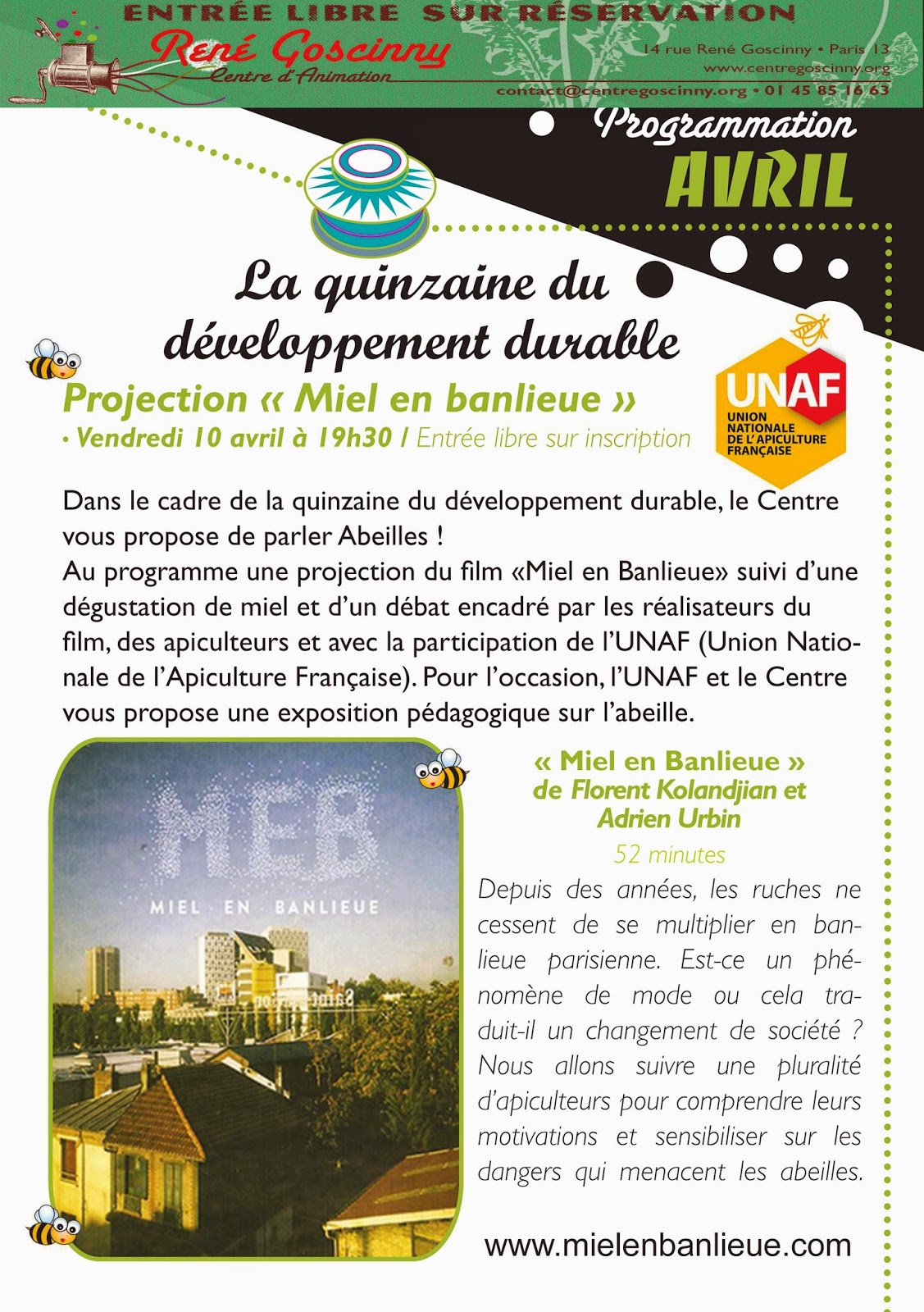 ENTRÉE LIBRE SUR RÉSERVATION

René Goscinny
Centre d'Animation

14 rue René Goscinny • Paris 13
www.centregoscinny.org
contact@centregoscinny.org • 01 45 85 16 63

Programmation
AVRIL

La quinzaine du développement durable

Projection « Miel en banlieue »
• Vendredi 10 avril à 19h30 / Entrée libre sur inscription

UNAF
UNION NATIONALE DE L'APICULTURE FRANÇAISE

Dans le cadre de la quinzaine du développement durable, le Centre vous propose de parler Abeilles !
Au programme une projection du film «Miel en Banlieue» suivi d'une dégustation de miel et d'un débat encadré par les réalisateurs du film, des apiculteurs et avec la participation de l'UNAF (Union Nationale de l'Apiculture Française). Pour l'occasion, l'UNAF et le Centre vous propose une exposition pédagogique sur l'abeille.

MEB
MIEL EN BANLIEUE

« Miel en Banlieue »
de Florent Kolandjian et Adrien Urbin
52 minutes
Depuis des années, les ruches ne cessent de se multiplier en banlieue parisienne. Est-ce un phénomène de mode ou cela traduit-il un changement de société ? Nous allons suivre une pluralité d'apiculteurs pour comprendre leurs motivations et sensibiliser sur les dangers qui menacent les abeilles.

www.mielenbanlieue.com